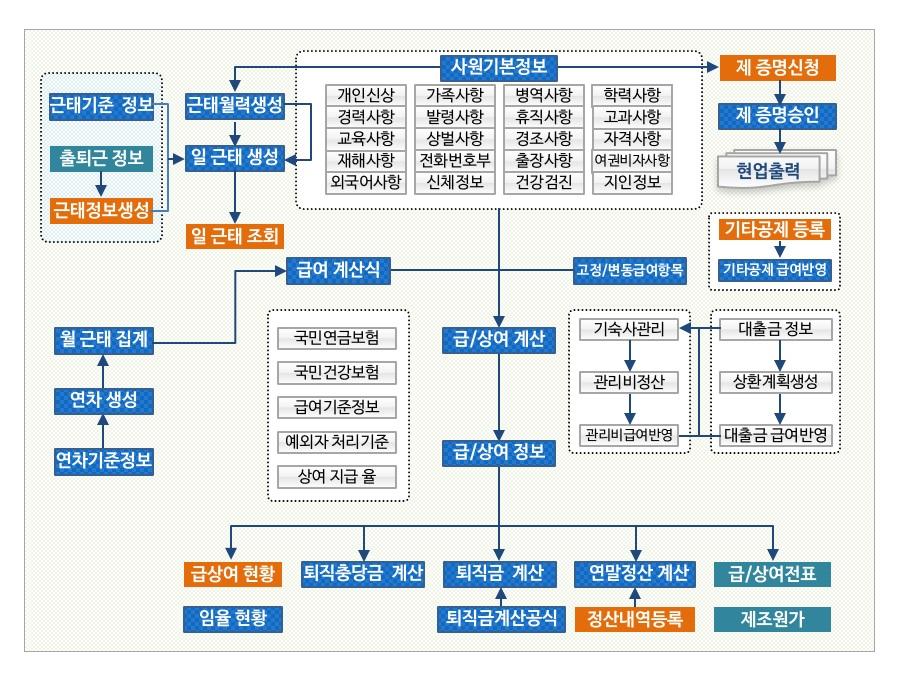 근태기준 정보

출퇴근 정보

근태정보생성

근태월력생성

일 근태 생성

일 근태 조회

사원기본정보

| 개인신상 | 가족사항 | 병역사항 | 학력사항 |
|---|---|---|---|
| 경력사항 | 발령사항 | 휴직사항 | 고과사항 |
| 교육사항 | 상벌사항 | 경조사항 | 자격사항 |
| 재해사항 | 전화번호부 | 출장사항 | 여권비자사항 |
| 외국어사항 | 신체정보 | 건강검진 | 지인정보 |

제 증명신청

제 증명승인

현업출력

기타공제 등록

기타공제 급여반영

급여 계산식

고정/변동급여항목

월 근태 집계

연차 생성

연차기준정보

국민연금보험

국민건강보험

급여기준정보

예외자 처리기준

상여 지급 율

급/상여 계산

급/상여 정보

기숙사관리

관리비정산

관리비급여반영

대출금 정보

상환계획생성

대출금 급여반영

급상여 현황

임율 현황

퇴직충당금 계산

퇴직금 계산

퇴직금계산공식

연말정산 계산

정산내역등록

급/상여전표

제조원가